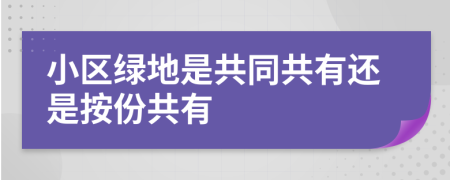 小区绿地是共同共有还是按份共有